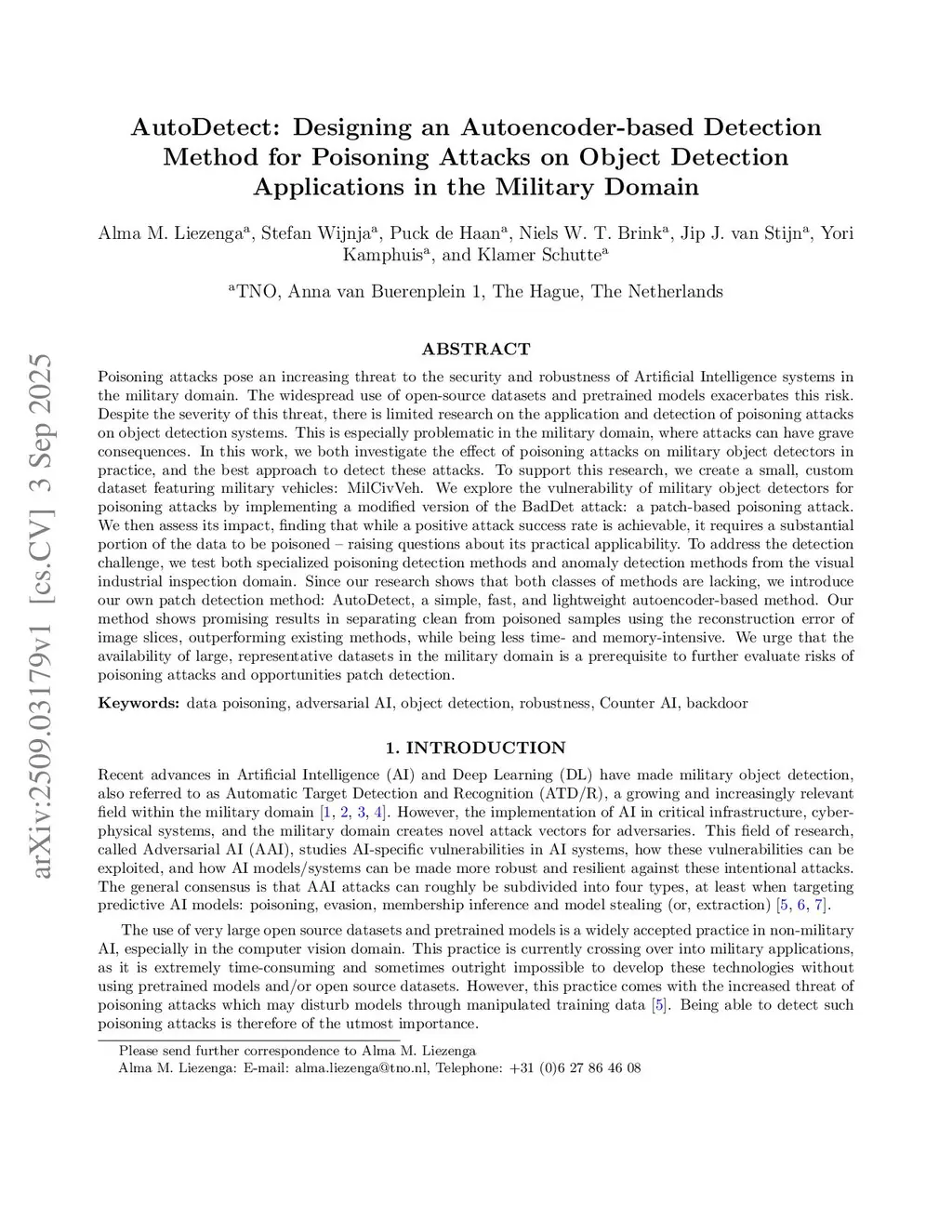 arXiv:2509.03179v1 [cs.CV] 3 Sep 2025

AutoDetect: Designing an Autoencoder-based Detection Method for Poisoning Attacks on Object Detection Applications in the Military Domain

Alma M. Liezenga$^a$, Stefan Wijnja$^a$, Puck de Haan$^a$, Niels W. T. Brink$^a$, Jip J. van Stijn$^a$, Yori Kamphuis$^a$, and Klamer Schutte$^a$

$^a$TNO, Anna van Buerenplein 1, The Hague, The Netherlands

ABSTRACT

Poisoning attacks pose an increasing threat to the security and robustness of Artificial Intelligence systems in the military domain. The widespread use of open-source datasets and pretrained models exacerbates this risk. Despite the severity of this threat, there is limited research on the application and detection of poisoning attacks on object detection systems. This is especially problematic in the military domain, where attacks can have grave consequences. In this work, we both investigate the effect of poisoning attacks on military object detectors in practice, and the best approach to detect these attacks. To support this research, we create a small, custom dataset featuring military vehicles: MilCivVeh. We explore the vulnerability of military object detectors for poisoning attacks by implementing a modified version of the BadDet attack: a patch-based poisoning attack. We then assess its impact, finding that while a positive attack success rate is achievable, it requires a substantial portion of the data to be poisoned – raising questions about its practical applicability. To address the detection challenge, we test both specialized poisoning detection methods and anomaly detection methods from the visual industrial inspection domain. Since our research shows that both classes of methods are lacking, we introduce our own patch detection method: AutoDetect, a simple, fast, and lightweight autoencoder-based method. Our method shows promising results in separating clean from poisoned samples using the reconstruction error of image slices, outperforming existing methods, while being less time- and memory-intensive. We urge that the availability of large, representative datasets in the military domain is a prerequisite to further evaluate risks of poisoning attacks and opportunities patch detection.

Keywords: data poisoning, adversarial AI, object detection, robustness, Counter AI, backdoor

1. INTRODUCTION

Recent advances in Artificial Intelligence (AI) and Deep Learning (DL) have made military object detection, also referred to as Automatic Target Detection and Recognition (ATD/R), a growing and increasingly relevant field within the military domain [1, 2, 3, 4]. However, the implementation of AI in critical infrastructure, cyber-physical systems, and the military domain creates novel attack vectors for adversaries. This field of research, called Adversarial AI (AAI), studies AI-specific vulnerabilities in AI systems, how these vulnerabilities can be exploited, and how AI models/systems can be made more robust and resilient against these intentional attacks. The general consensus is that AAI attacks can roughly be subdivided into four types, at least when targeting predictive AI models: poisoning, evasion, membership inference and model stealing (or, extraction) [5, 6, 7].

The use of very large open source datasets and pretrained models is a widely accepted practice in non-military AI, especially in the computer vision domain. This practice is currently crossing over into military applications, as it is extremely time-consuming and sometimes outright impossible to develop these technologies without using pretrained models and/or open source datasets. However, this practice comes with the increased threat of poisoning attacks which may disturb models through manipulated training data [5]. Being able to detect such poisoning attacks is therefore of the utmost importance.

Please send further correspondence to Alma M. Liezenga
Alma M. Liezenga: E-mail: alma.liezenga@tno.nl, Telephone: +31 (0)6 27 86 46 08